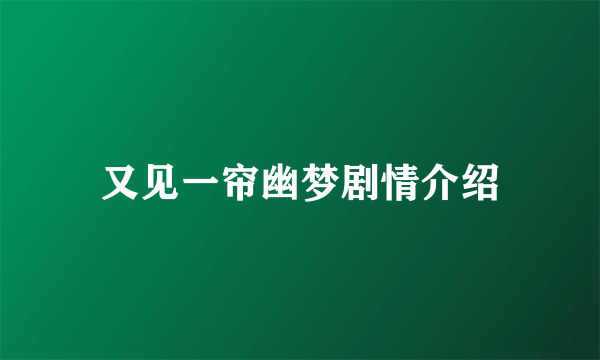 又见一帘幽梦剧情介绍